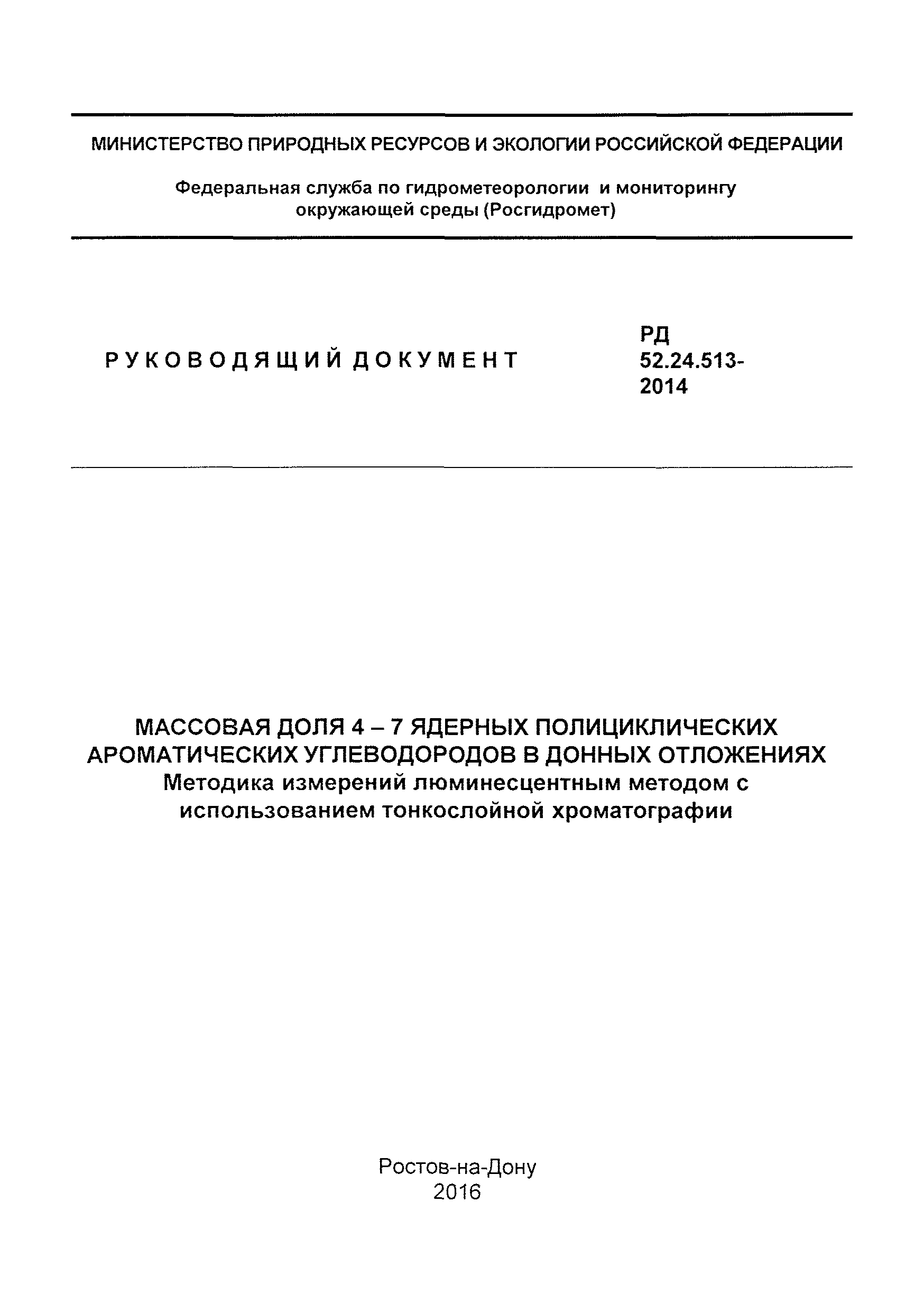 МИНИСТЕРСТВО ПРИРОДНЫХ РЕСУРСОВ И ЭКОЛОГИИ РОССИЙСКОЙ ФЕДЕРАЦИИ

Федеральная служба по гидрометеорологии и мониторингу окружающей среды (Росгидромет)

РУКОВОДЯЩИЙ ДОКУМЕНТ

РД 52.24.513-2014

МАССОВАЯ ДОЛЯ 4 – 7 ЯДЕРНЫХ ПОЛИЦИКЛИЧЕСКИХ АРОМАТИЧЕСКИХ УГЛЕВОДОРОДОВ В ДОННЫХ ОТЛОЖЕНИЯХ
Методика измерений люминесцентным методом с использованием тонкослойной хроматографии

Ростов-на-Дону
2016